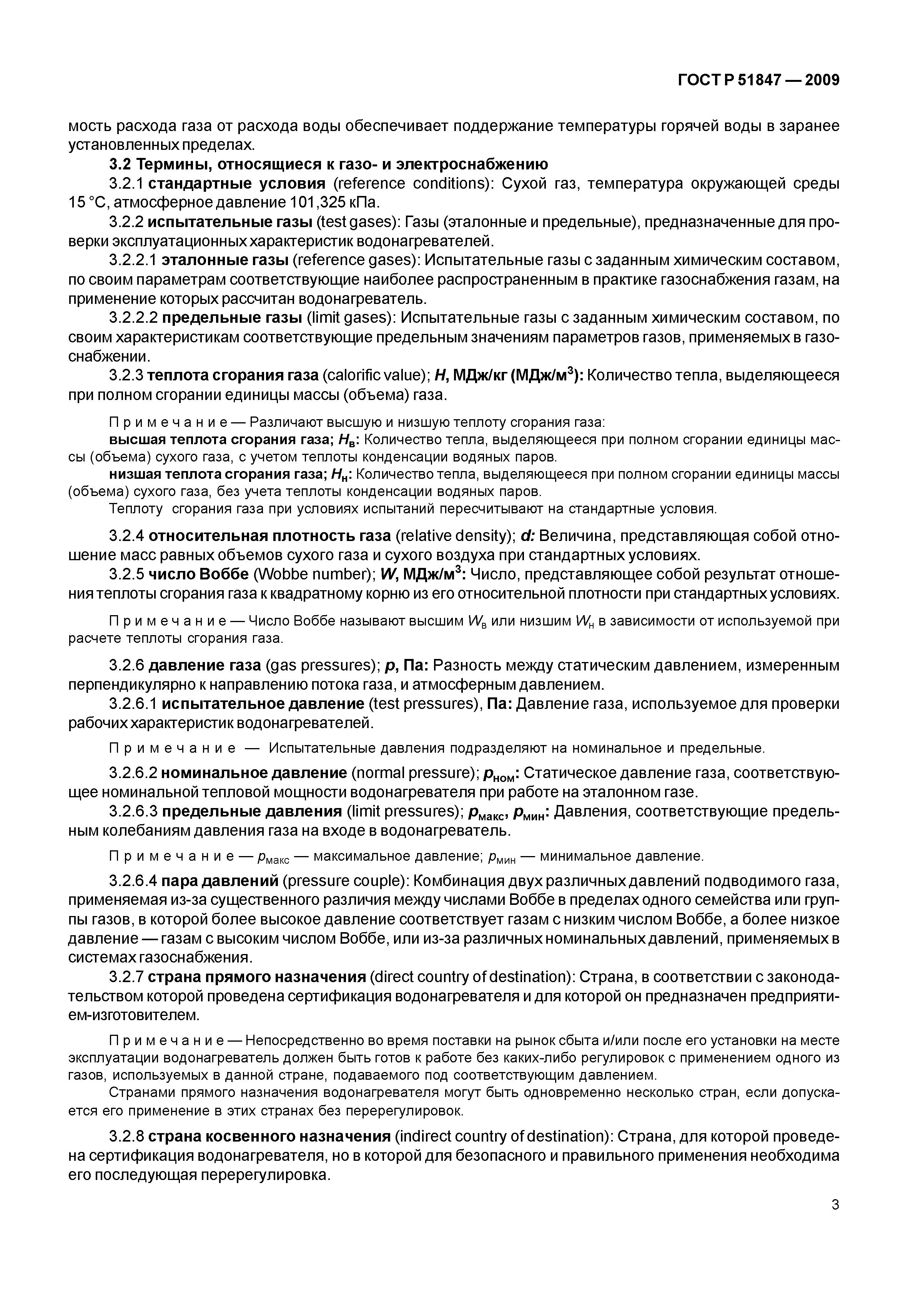 ГОСТ Р 51847 — 2009

мость расхода газа от расхода воды обеспечивает поддержание температуры горячей воды в заранее установленных пределах.

3.2 Термины, относящиеся к газо- и электроснабжению

3.2.1 стандартные условия (reference conditions): Сухой газ, температура окружающей среды 15 °С, атмосферное давление 101,325 кПа.

3.2.2 испытательные газы (test gases): Газы (эталонные и предельные), предназначенные для проверки эксплуатационных характеристик водонагревателей.

3.2.2.1 эталонные газы (reference gases): Испытательные газы с заданным химическим составом, по своим параметрам соответствующие наиболее распространенным в практике газоснабжения газам, на применение которых рассчитан водонагреватель.

3.2.2.2 предельные газы (limit gases): Испытательные газы с заданным химическим составом, по своим характеристикам соответствующие предельным значениям параметров газов, применяемых в газоснабжении.

3.2.3 теплота сгорания газа (calorific value); $H$, МДж/кг (МДж/м$^3$): Количество тепла, выделяющееся при полном сгорании единицы массы (объема) газа.

Примечание — Различают высшую и низшую теплоту сгорания газа:

высшая теплота сгорания газа; $H_в$: Количество тепла, выделяющееся при полном сгорании единицы массы (объема) сухого газа, с учетом теплоты конденсации водяных паров.

низшая теплота сгорания газа; $H_н$: Количество тепла, выделяющееся при полном сгорании единицы массы (объема) сухого газа, без учета теплоты конденсации водяных паров.

Теплоту сгорания газа при условиях испытаний пересчитывают на стандартные условия.

3.2.4 относительная плотность газа (relative density); $d$: Величина, представляющая собой отношение масс равных объемов сухого газа и сухого воздуха при стандартных условиях.

3.2.5 число Воббе (Wobbe number); $W$, МДж/м$^3$: Число, представляющее собой результат отношения теплоты сгорания газа к квадратному корню из его относительной плотности при стандартных условиях.

Примечание — Число Воббе называют высшим $W_в$ или низшим $W_н$ в зависимости от используемой при расчете теплоты сгорания газа.

3.2.6 давление газа (gas pressures); $p$, Па: Разность между статическим давлением, измеренным перпендикулярно к направлению потока газа, и атмосферным давлением.

3.2.6.1 испытательное давление (test pressures), Па: Давление газа, используемое для проверки рабочих характеристик водонагревателей.

Примечание — Испытательные давления подразделяют на номинальное и предельные.

3.2.6.2 номинальное давление (normal pressure); $p_{ном}$: Статическое давление газа, соответствующее номинальной тепловой мощности водонагревателя при работе на эталонном газе.

3.2.6.3 предельные давления (limit pressures); $p_{макс}$, $p_{мин}$: Давления, соответствующие предельным колебаниям давления газа на входе в водонагреватель.

Примечание — $p_{макс}$ — максимальное давление; $p_{мин}$ — минимальное давление.

3.2.6.4 пара давлений (pressure couple): Комбинация двух различных давлений подводимого газа, применяемая из-за существенного различия между числами Воббе в пределах одного семейства или группы газов, в которой более высокое давление соответствует газам с низким числом Воббе, а более низкое давление — газам с высоким числом Воббе, или из-за различных номинальных давлений, применяемых в системах газоснабжения.

3.2.7 страна прямого назначения (direct country of destination): Страна, в соответствии с законодательством которой проведена сертификация водонагревателя и для которой он предназначен предприятием-изготовителем.

Примечание — Непосредственно во время поставки на рынок сбыта и/или после его установки на месте эксплуатации водонагреватель должен быть готов к работе без каких-либо регулировок с применением одного из газов, используемых в данной стране, подаваемого под соответствующим давлением.

Странами прямого назначения водонагревателя могут быть одновременно несколько стран, если допускается его применение в этих странах без перерегулировок.

3.2.8 страна косвенного назначения (indirect country of destination): Страна, для которой проведена сертификация водонагревателя, но в которой для безопасного и правильного применения необходима его последующая перерегулировка.

3